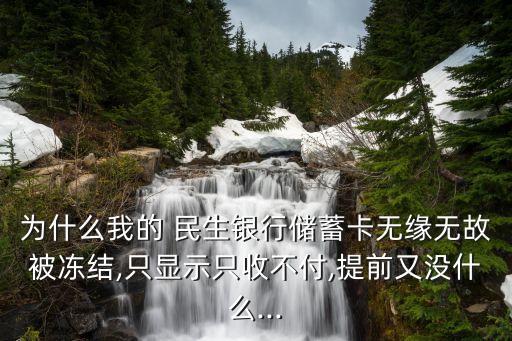 为什么我的 民生银行储蓄卡无缘无故被冻结,只显示只收不付,提前又没什么...